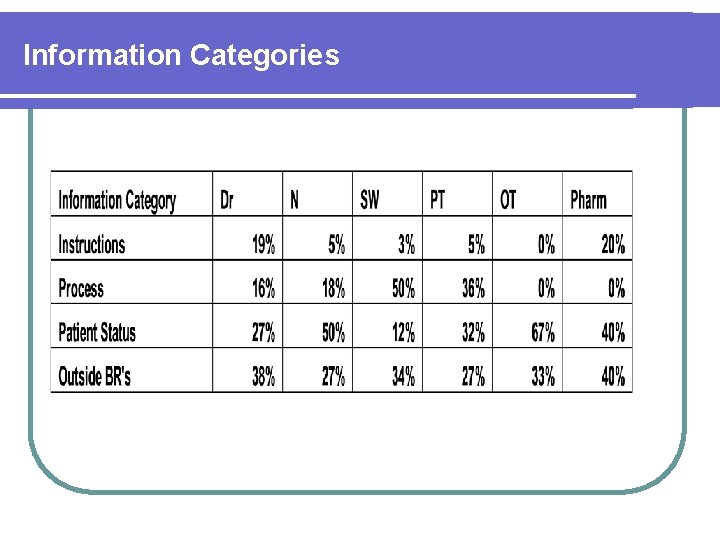 Information Categories

| Information Category | Dr | N | SW | PT | OT | Pharm |
|---|---|---|---|---|---|---|
| Instructions | 19% | 5% | 3% | 5% | 0% | 20% |
| Process | 16% | 18% | 50% | 36% | 0% | 0% |
| Patient Status | 27% | 50% | 12% | 32% | 67% | 40% |
| Outside BR's | 38% | 27% | 34% | 27% | 33% | 40% |